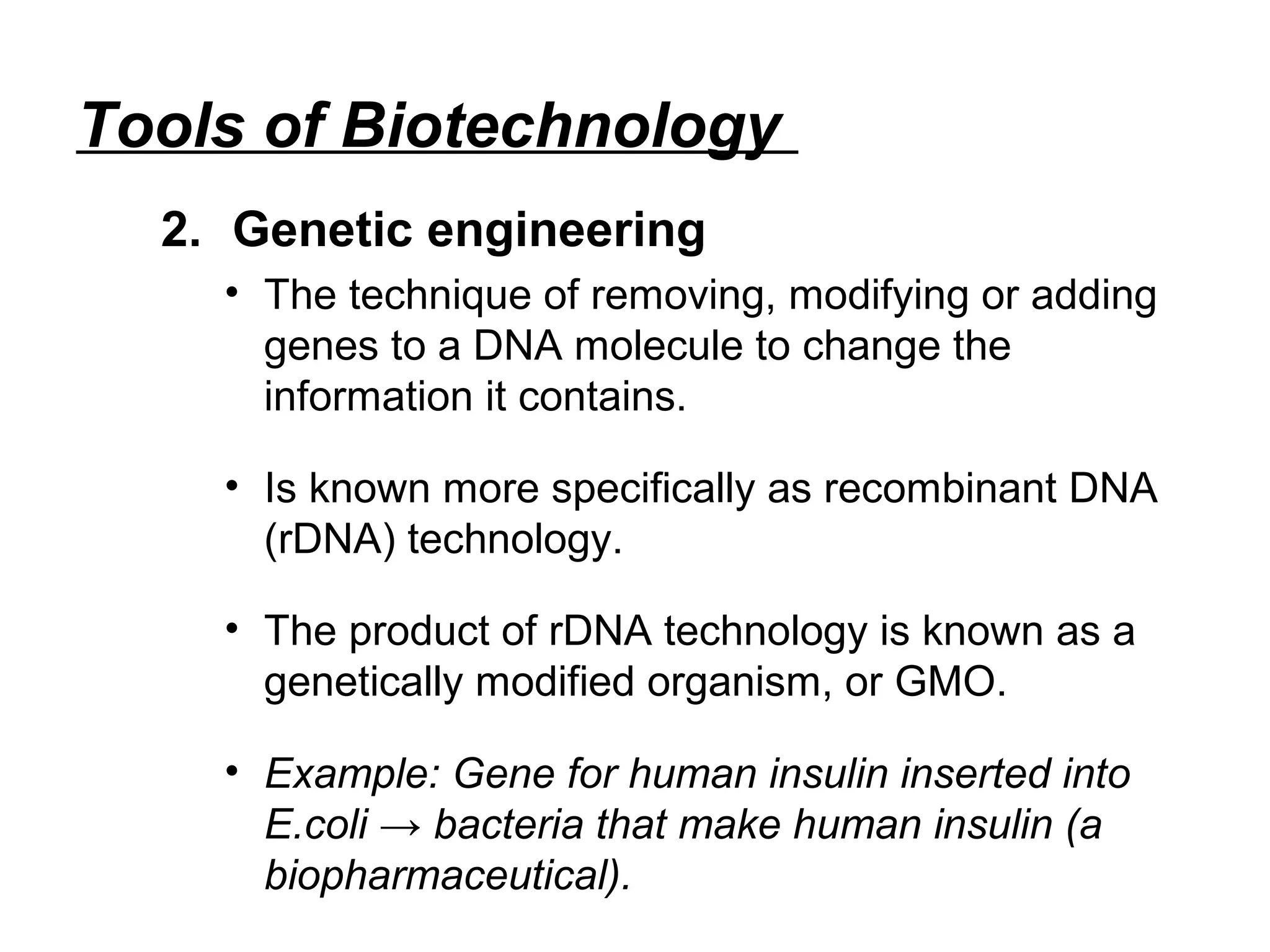 Tools of Biotechnology

2. Genetic engineering

• The technique of removing, modifying or adding genes to a DNA molecule to change the information it contains.

• Is known more specifically as recombinant DNA (rDNA) technology.

• The product of rDNA technology is known as a genetically modified organism, or GMO.

• Example: Gene for human insulin inserted into E.coli → bacteria that make human insulin (a biopharmaceutical).